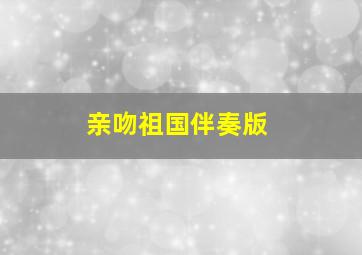 亲吻祖国伴奏版